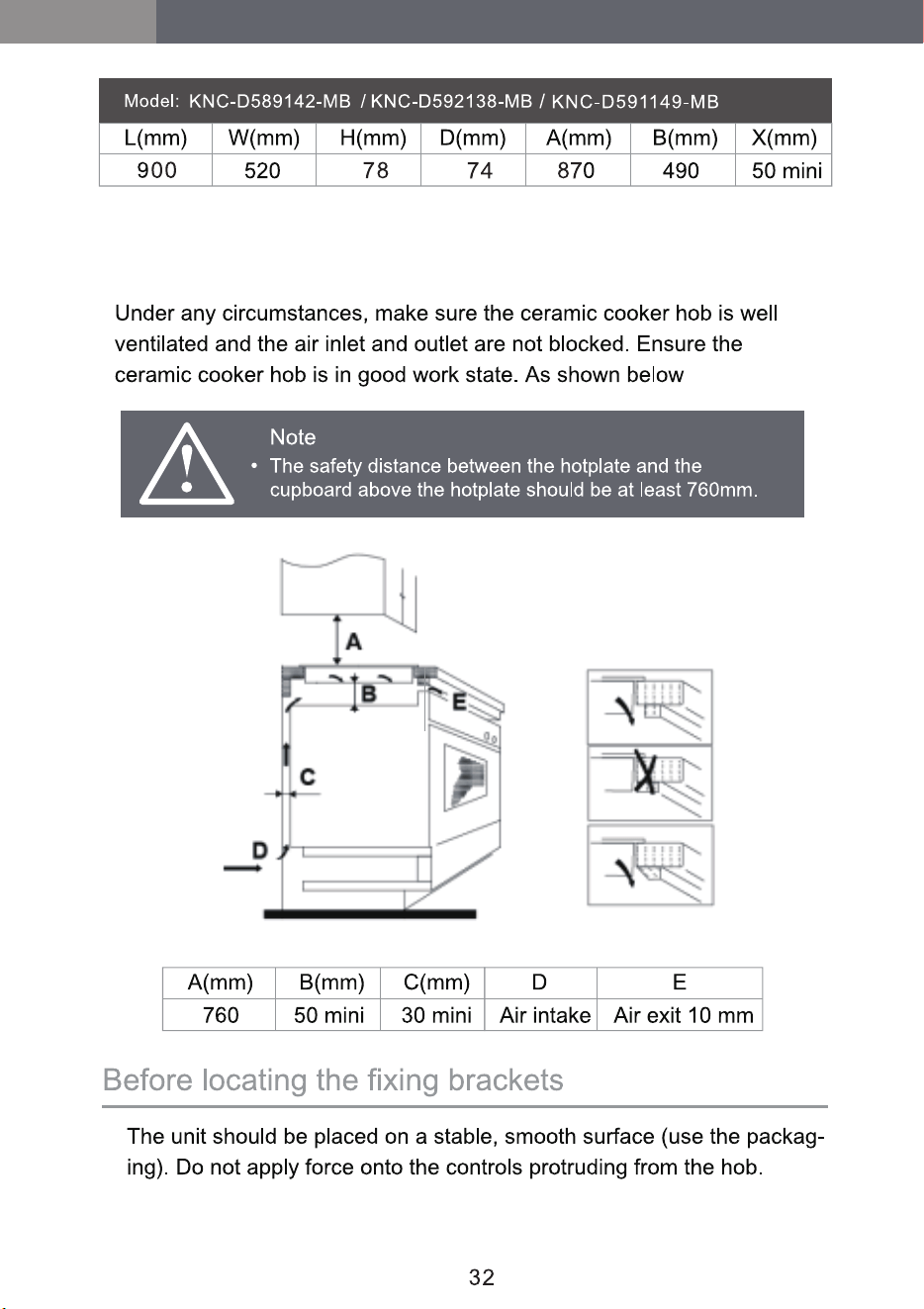 Model: KNC-D589142-MB / KNC-D592138-MB / KNC-D591149-MB

| L(mm) | W(mm) | H(mm) | D(mm) | A(mm) | B(mm) | X(mm) |
|---|---|---|---|---|---|---|
| 900 | 520 | 78 | 74 | 870 | 490 | 50 mini |

Under any circumstances, make sure the ceramic cooker hob is well ventilated and the air inlet and outlet are not blocked. Ensure the ceramic cooker hob is in good work state. As shown below

Note
• The safety distance between the hotplate and the cupboard above the hotplate should be at least 760mm.

A
B
E
C
D

| A(mm) | B(mm) | C(mm) | D | E |
|---|---|---|---|---|
| 760 | 50 mini | 30 mini | Air intake | Air exit 10 mm |

Before locating the fixing brackets

The unit should be placed on a stable, smooth surface (use the packaging). Do not apply force onto the controls protruding from the hob.

32